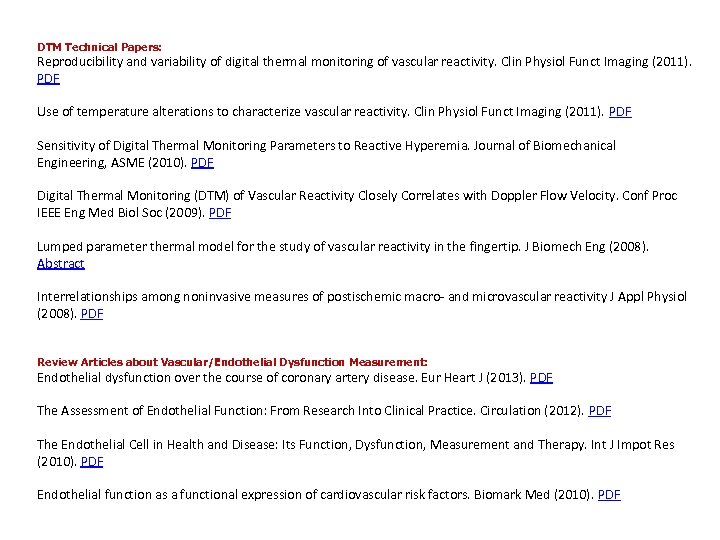 DTM Technical Papers:
Reproducibility and variability of digital thermal monitoring of vascular reactivity. Clin Physiol Funct Imaging (2011). PDF

Use of temperature alterations to characterize vascular reactivity. Clin Physiol Funct Imaging (2011). PDF

Sensitivity of Digital Thermal Monitoring Parameters to Reactive Hyperemia. Journal of Biomechanical Engineering, ASME (2010). PDF

Digital Thermal Monitoring (DTM) of Vascular Reactivity Closely Correlates with Doppler Flow Velocity. Conf Proc IEEE Eng Med Biol Soc (2009). PDF

Lumped parameter thermal model for the study of vascular reactivity in the fingertip. J Biomech Eng (2008). Abstract

Interrelationships among noninvasive measures of postischemic macro- and microvascular reactivity J Appl Physiol (2008). PDF

Review Articles about Vascular/Endothelial Dysfunction Measurement:
Endothelial dysfunction over the course of coronary artery disease. Eur Heart J (2013). PDF

The Assessment of Endothelial Function: From Research Into Clinical Practice. Circulation (2012). PDF

The Endothelial Cell in Health and Disease: Its Function, Dysfunction, Measurement and Therapy. Int J Impot Res (2010). PDF

Endothelial function as a functional expression of cardiovascular risk factors. Biomark Med (2010). PDF